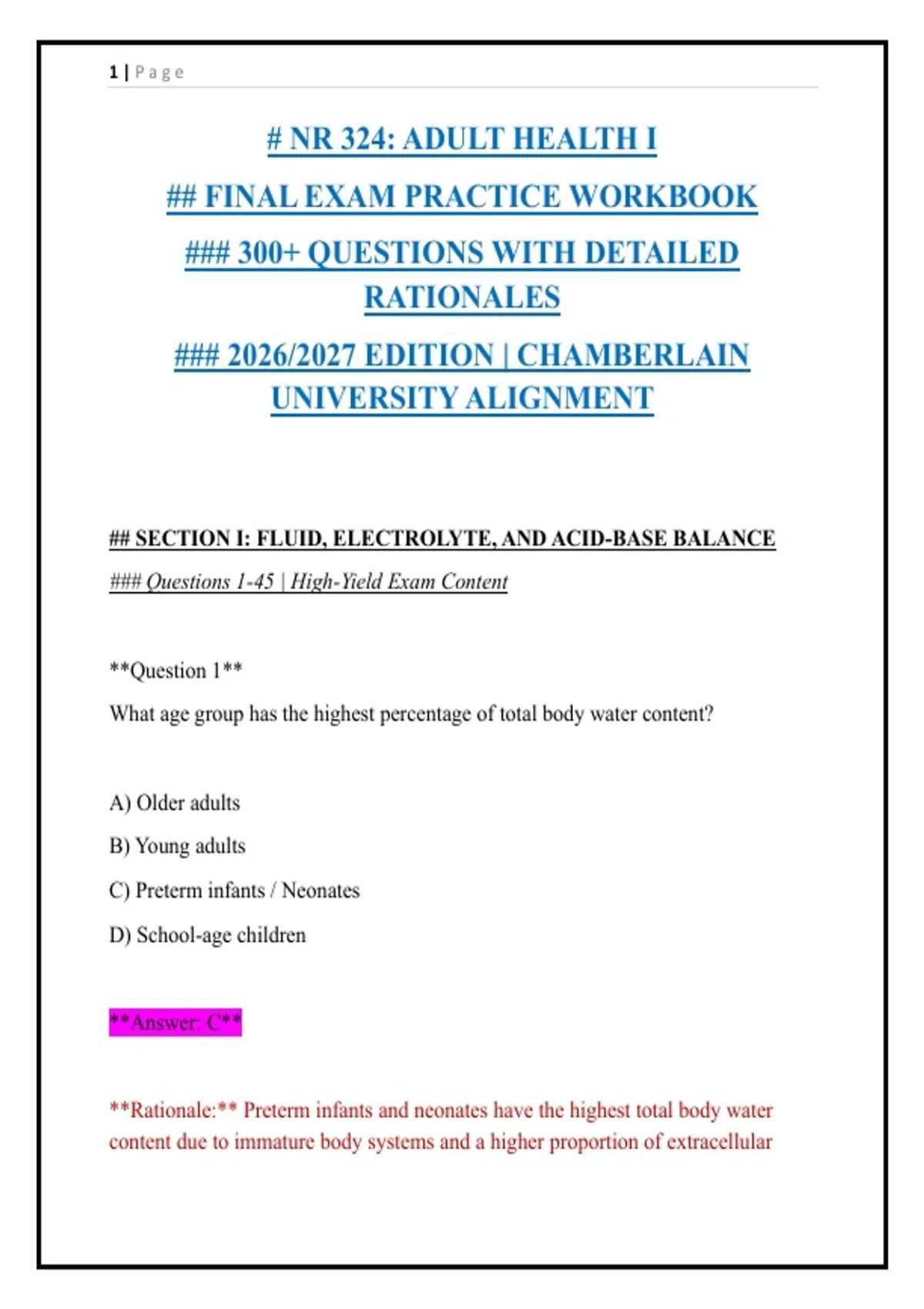 1 | Page

# NR 324: ADULT HEALTH I

## FINAL EXAM PRACTICE WORKBOOK

### 300+ QUESTIONS WITH DETAILED RATIONALES

### 2026/2027 EDITION | CHAMBERLAIN UNIVERSITY ALIGNMENT

## SECTION I: FLUID, ELECTROLYTE, AND ACID-BASE BALANCE

### Questions 1-45 | High-Yield Exam Content

**Question 1**

What age group has the highest percentage of total body water content?

A) Older adults

B) Young adults

C) Preterm infants / Neonates

D) School-age children

**Answer: C**

**Rationale:** Preterm infants and neonates have the highest total body water content due to immature body systems and a higher proportion of extracellular